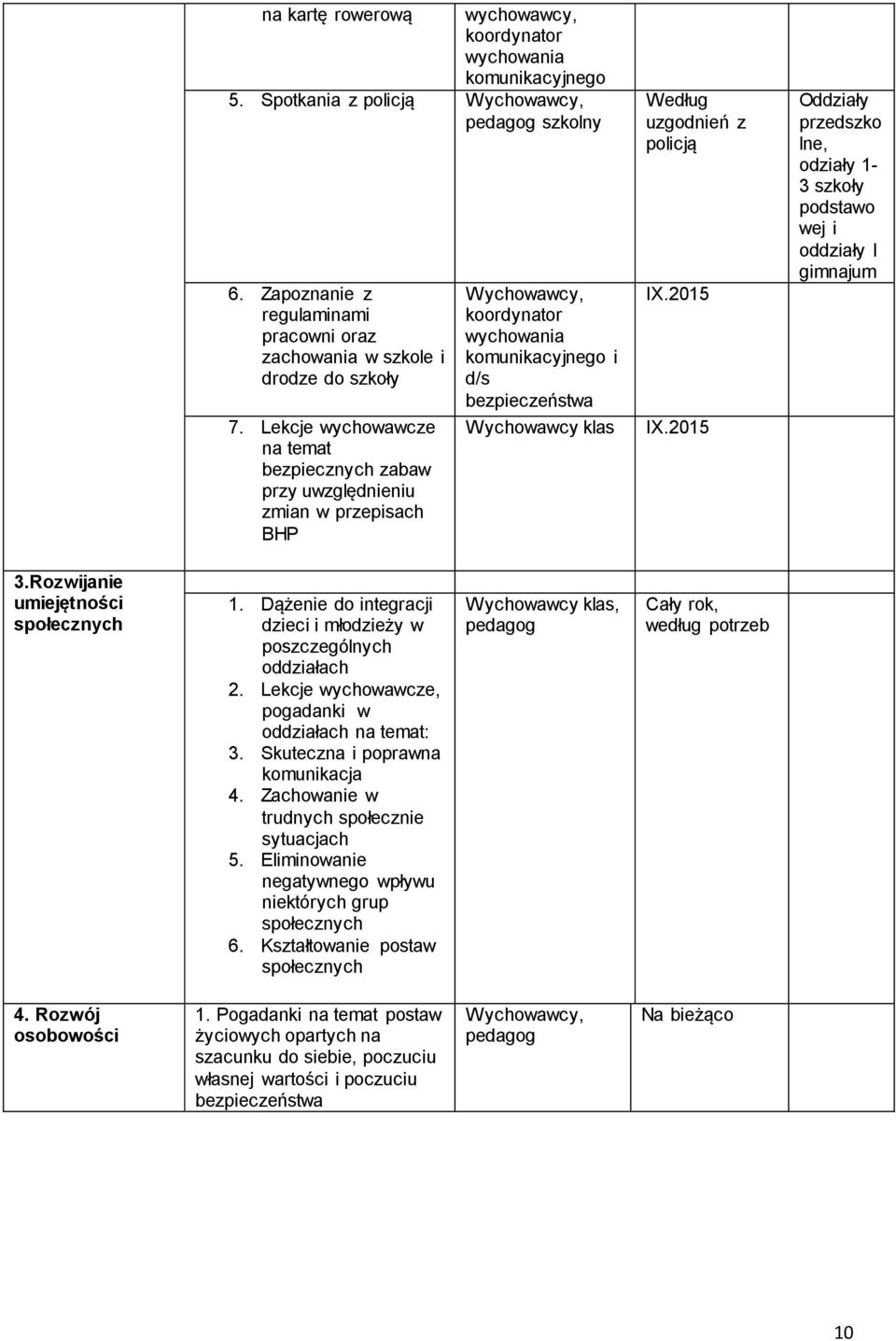 | | | | | |
|---|---|---|---|---|
| | na kartę rowerową | wychowawcy, koordynator wychowania komunikacyjnego | | |
| | 5. Spotkania z policją | Wychowawcy, pedagog szkolny | Według uzgodnień z policją | Oddziały przedszkolne, odziały 1-3 szkoły podstawowej i oddziały I gimnajum |
| | 6. Zapoznanie z regulaminami pracowni oraz zachowania w szkole i drodze do szkoły | Wychowawcy, koordynator wychowania komunikacyjnego i d/s bezpieczeństwa | IX.2015 | |
| | 7. Lekcje wychowawcze na temat bezpiecznych zabaw przy uwzględnieniu zmian w przepisach BHP | Wychowawcy klas | IX.2015 | |
| 3.Rozwijanie umiejętności społecznych | 1. Dążenie do integracji dzieci i młodzieży w poszczególnych oddziałach 2. Lekcje wychowawcze, pogadanki w oddziałach na temat: 3. Skuteczna i poprawna komunikacja 4. Zachowanie w trudnych społecznie sytuacjach 5. Eliminowanie negatywnego wpływu niektórych grup społecznych 6. Kształtowanie postaw społecznych | Wychowawcy klas, pedagog | Cały rok, według potrzeb | |
| 4. Rozwój osobowości | 1. Pogadanki na temat postaw życiowych opartych na szacunku do siebie, poczuciu własnej wartości i poczuciu bezpieczeństwa | Wychowawcy, pedagog | Na bieżąco | |

10